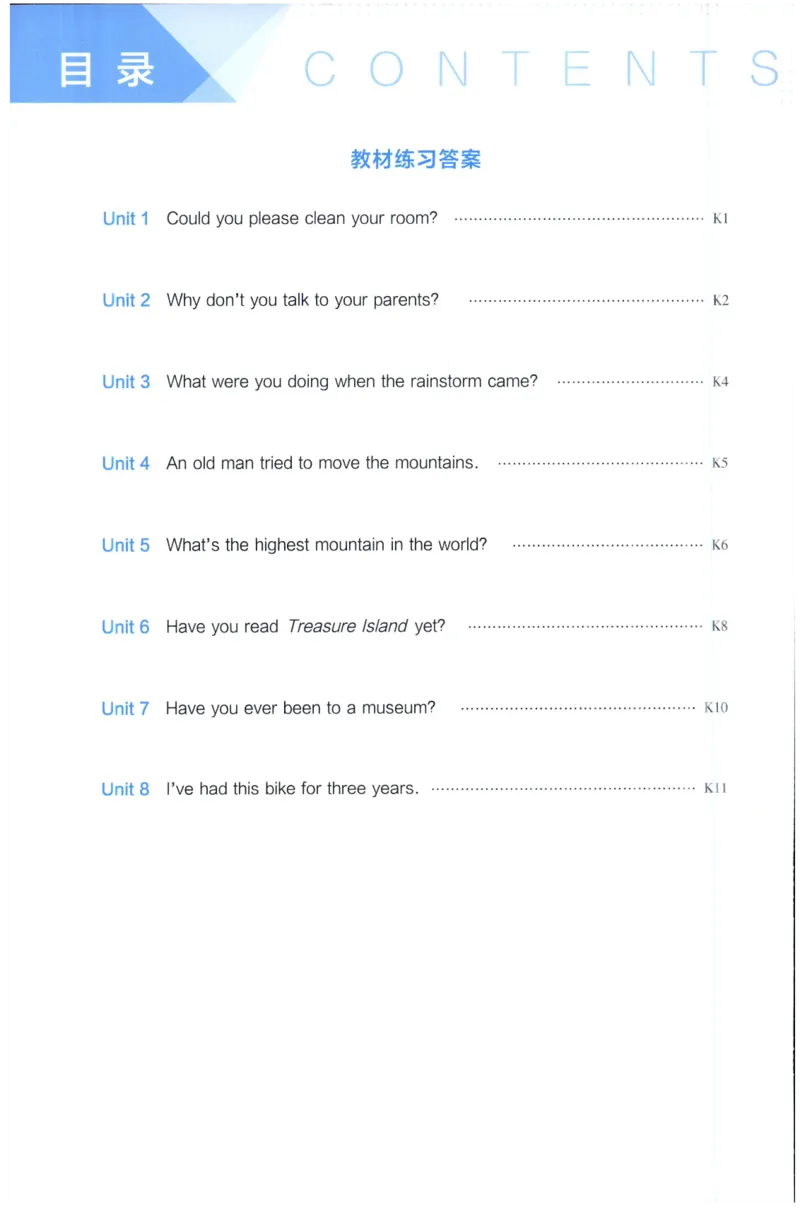 目录 CONTENTS

教材练习答案

Unit 1 Could you please clean your room? K1

Unit 2 Why don't you talk to your parents? K2

Unit 3 What were you doing when the rainstorm came? K4

Unit 4 An old man tried to move the mountains. K5

Unit 5 What's the highest mountain in the world? K6

Unit 6 Have you read Treasure Island yet? K8

Unit 7 Have you ever been to a museum? K10

Unit 8 I've had this bike for three years. K11